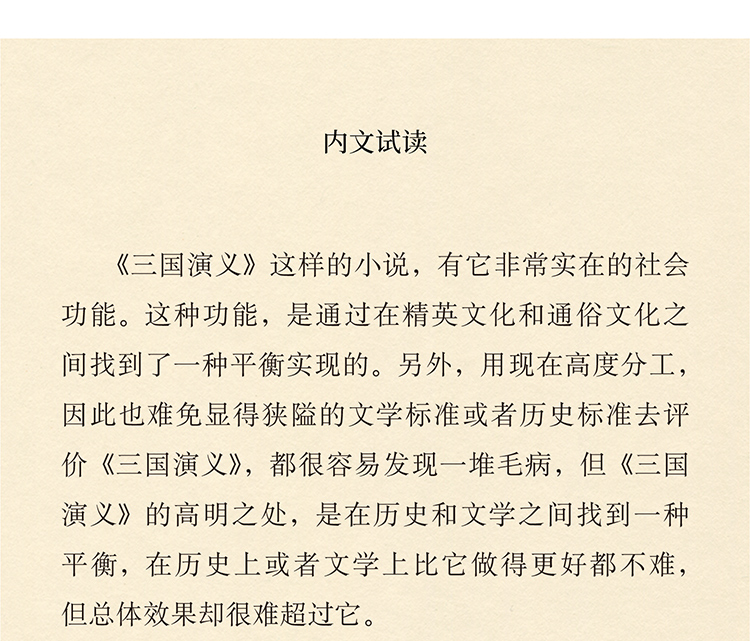 内文试读

《三国演义》这样的小说，有它非常实在的社会功能。这种功能，是通过在精英文化和通俗文化之间找到了一种平衡实现的。另外，用现在高度分工，因此也难免显得狭隘的文学标准或者历史标准去评价《三国演义》，都很容易发现一堆毛病，但《三国演义》的高明之处，是在历史和文学之间找到一种平衡，在历史上或者文学上比它做得更好都不难，但总体效果却很难超过它。